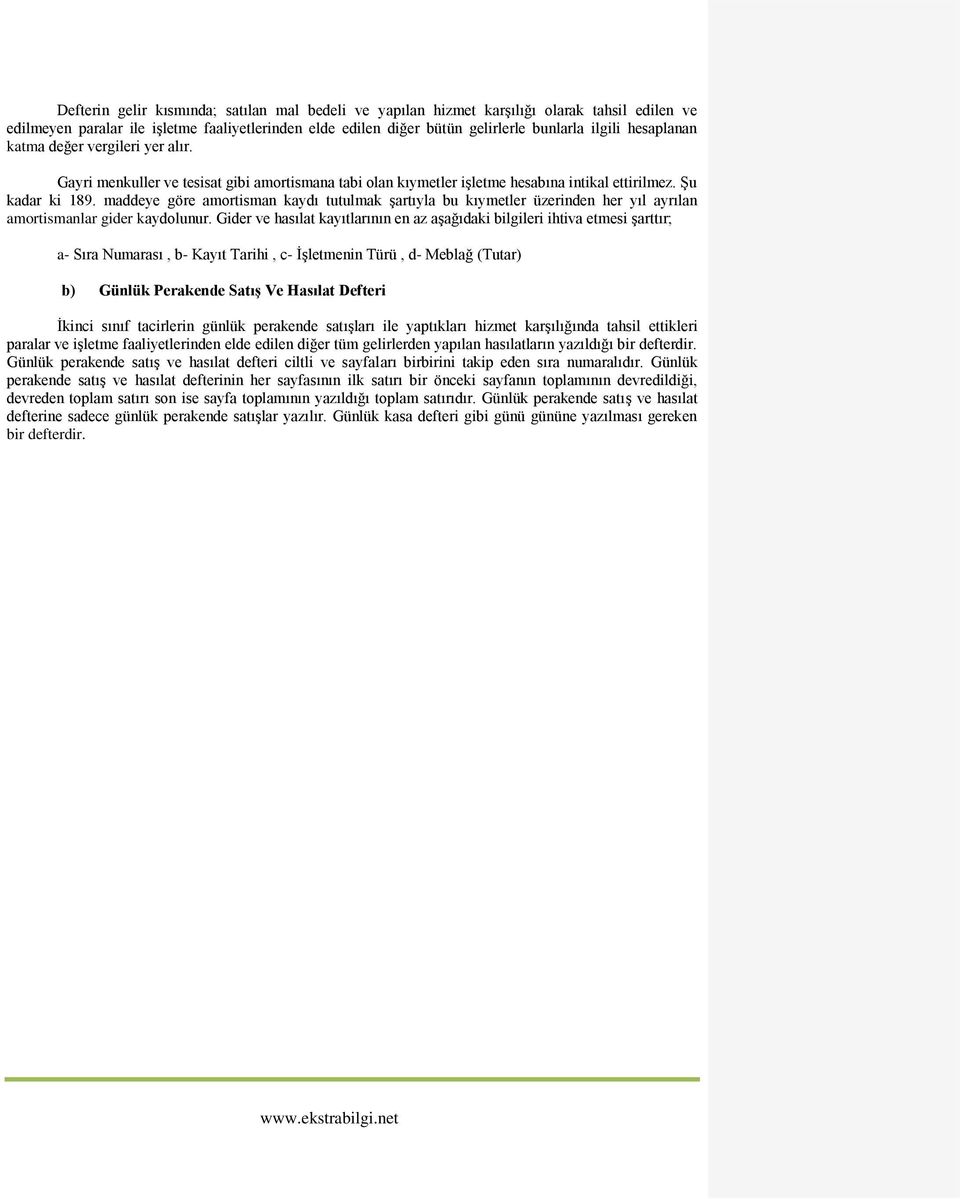 Defterin gelir kısmında; satılan mal bedeli ve yapılan hizmet karşılığı olarak tahsil edilen ve edilmeyen paralar ile işletme faaliyetlerinden elde edilen diğer bütün gelirlerle bunlarla ilgili hesaplanan katma değer vergileri yer alır.

Gayri menkuller ve tesisat gibi amortismana tabi olan kıymetler işletme hesabına intikal ettirilmez. Şu kadar ki 189. maddeye göre amortisman kaydı tutulmak şartıyla bu kıymetler üzerinden her yıl ayrılan amortismanlar gider kaydolunur. Gider ve hasılat kayıtlarının en az aşağıdaki bilgileri ihtiva etmesi şarttır;

a- Sıra Numarası , b- Kayıt Tarihi , c- İşletmenin Türü , d- Meblağ (Tutar)

b) Günlük Perakende Satış Ve Hasılat Defteri

İkinci sınıf tacirlerin günlük perakende satışları ile yaptıkları hizmet karşılığında tahsil ettikleri paralar ve işletme faaliyetlerinden elde edilen diğer tüm gelirlerden yapılan hasılatların yazıldığı bir defterdir. Günlük perakende satış ve hasılat defteri ciltli ve sayfaları birbirini takip eden sıra numaralıdır. Günlük perakende satış ve hasılat defterinin her sayfasının ilk satırı bir önceki sayfanın toplamının devredildiği, devreden toplam satırı son ise sayfa toplamının yazıldığı toplam satırıdır. Günlük perakende satış ve hasılat defterine sadece günlük perakende satışlar yazılır. Günlük kasa defteri gibi günü gününe yazılması gereken bir defterdir.

www.ekstrabilgi.net